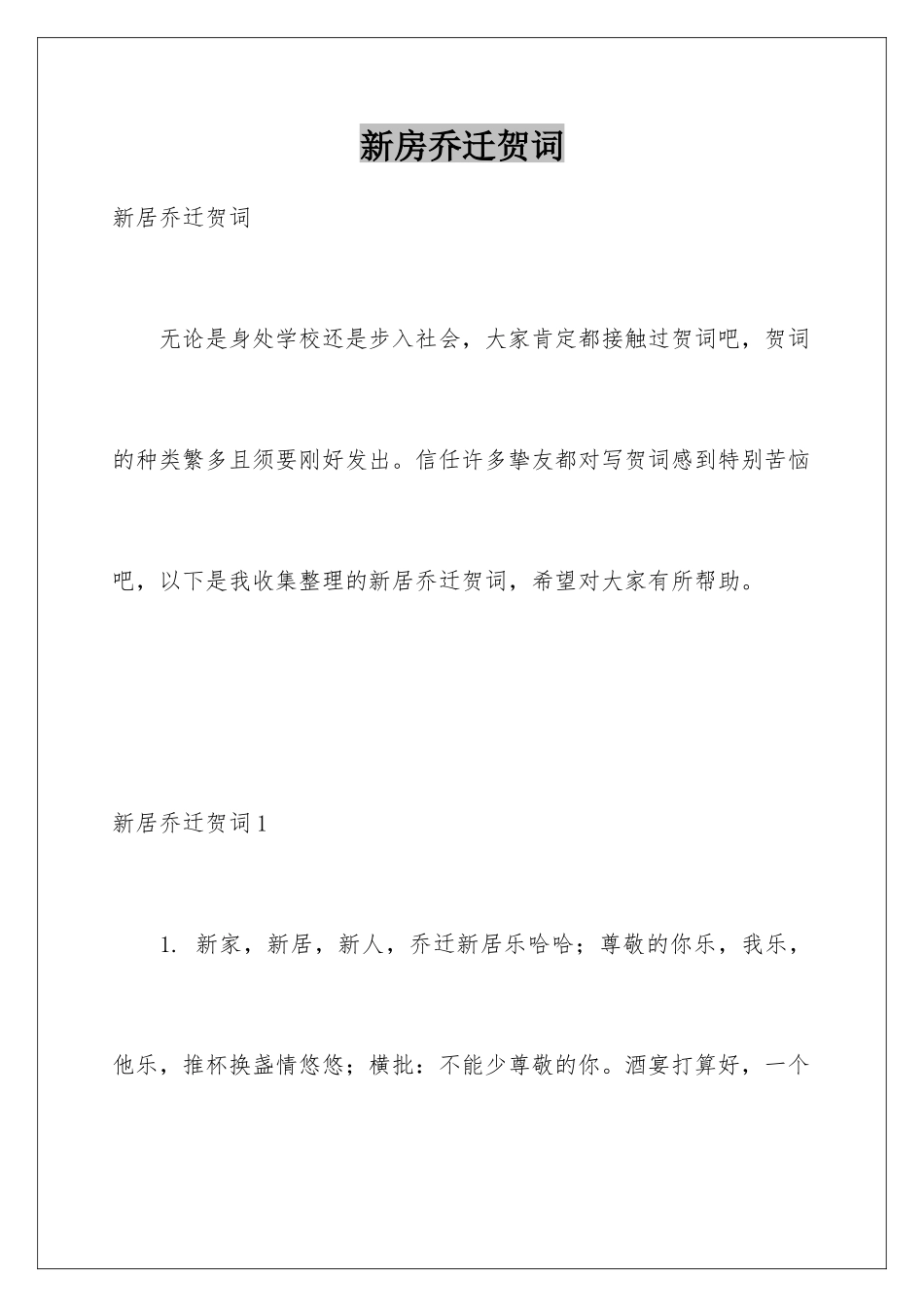 新房乔迁贺词

新居乔迁贺词

无论是身处学校还是步入社会，大家肯定都接触过贺词吧，贺词的种类繁多且须要刚好发出。信任许多挚友都对写贺词感到特别苦恼吧，以下是我收集整理的新居乔迁贺词，希望对大家有所帮助。

新居乔迁贺词 1

1. 新家，新居，新人，乔迁新居乐哈哈；尊敬的你乐，我乐，他乐，推杯换盏情悠悠；横批：不能少尊敬的你。酒宴打算好，一个